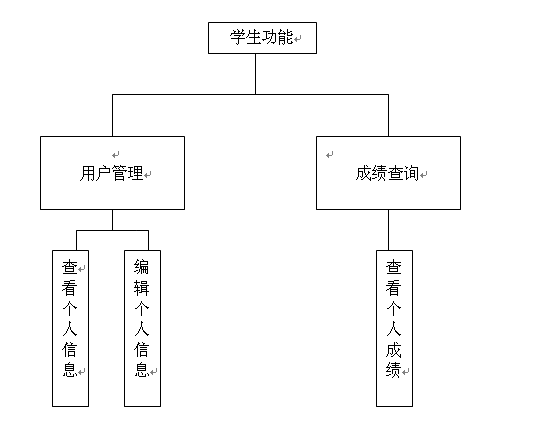 学生功能

用户管理

成绩查询

查看个人信息

编辑个人信息

查看个人成绩